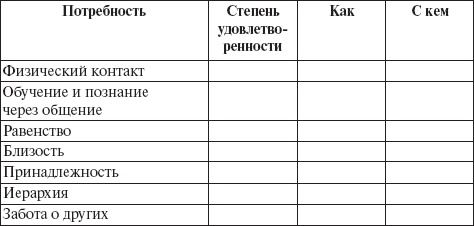 | Потребность | Степень удовлетворенности | Как | С кем |
|---|---|---|---|
| Физический контакт | | | |
| Обучение и познание через общение | | | |
| Равенство | | | |
| Близость | | | |
| Принадлежность | | | |
| Иерархия | | | |
| Забота о других | | | |